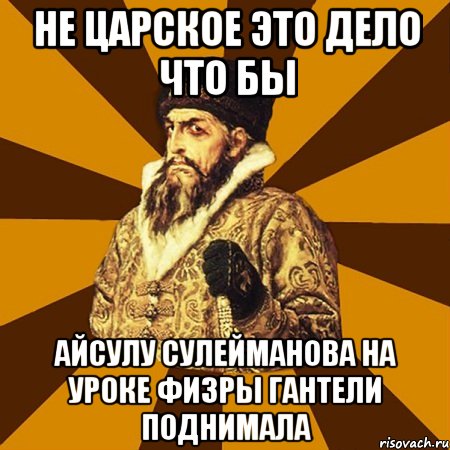 НЕ ЦАРСКОЕ ЭТО ДЕЛО ЧТО БЫ

АЙСУЛУ СУЛЕЙМАНОВА НА УРОКЕ ФИЗРЫ ГАНТЕЛИ ПОДНИМАЛА

risovach.ru